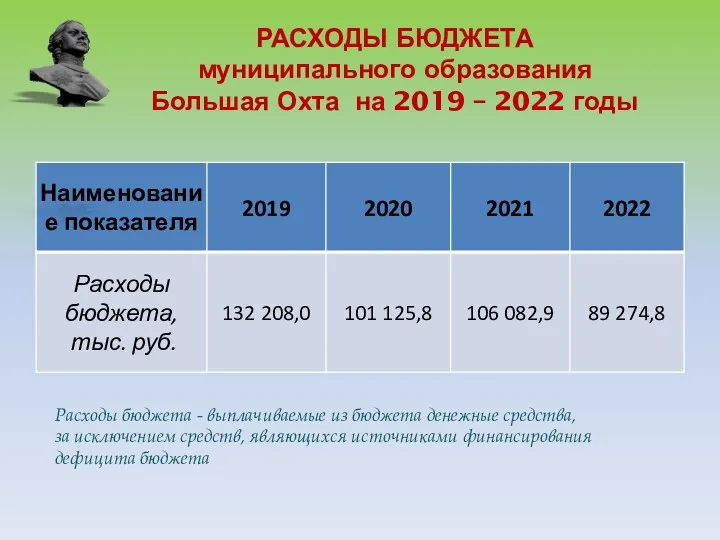 РАСХОДЫ БЮДЖЕТА
муниципального образования
Большая Охта на 2019 – 2022 годы

| Наименование показателя | 2019 | 2020 | 2021 | 2022 |
|---|---|---|---|---|
| Расходы бюджета, тыс. руб. | 132 208,0 | 101 125,8 | 106 082,9 | 89 274,8 |

Расходы бюджета - выплачиваемые из бюджета денежные средства, за исключением средств, являющихся источниками финансирования дефицита бюджета